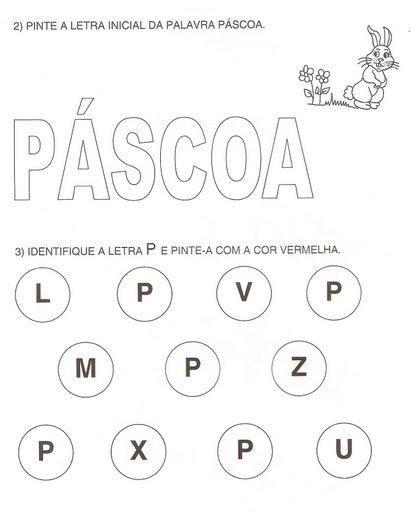 2) PINTE A LETRA INICIAL DA PALAVRA PÁSCOA.

PÁSCOA

3) IDENTIFIQUE A LETRA P E PINTE-A COM A COR VERMELHA.

L P V P

M P Z

P X P U